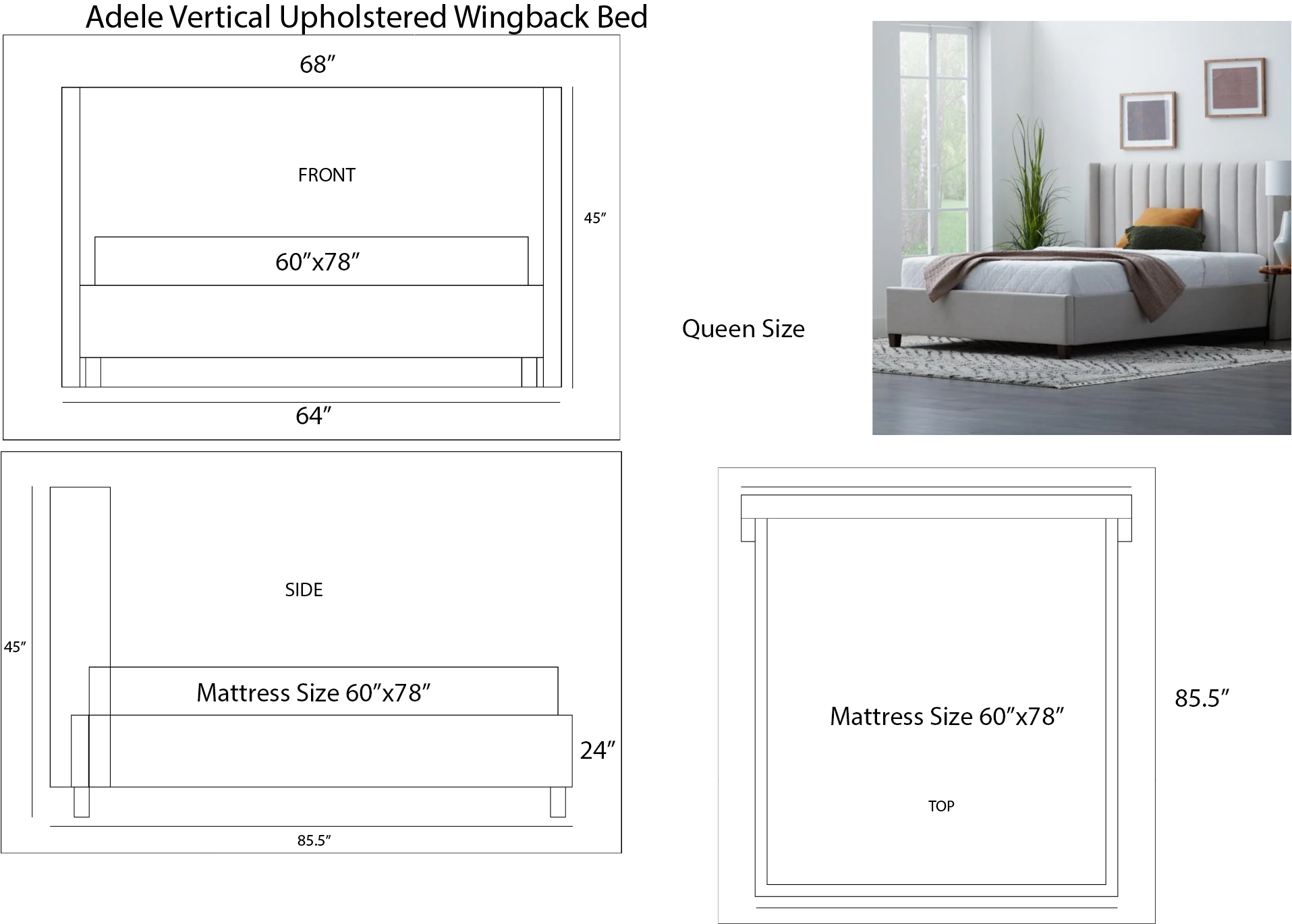 Adele Vertical Upholstered Wingback Bed

68″

FRONT

45″

60″x78″

64″

Queen Size

SIDE

45″

Mattress Size 60″x78″

24″

85.5″

Mattress Size 60″x78″

TOP

85.5″